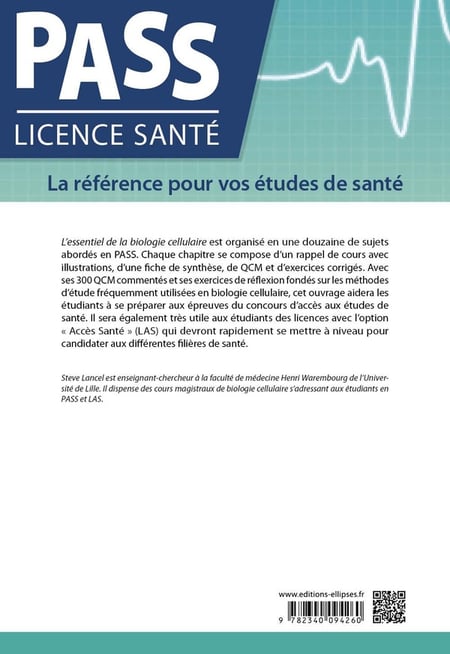 PASS
LICENCE SANTÉ

La référence pour vos études de santé

L'essentiel de la biologie cellulaire est organisé en une douzaine de sujets abordés en PASS. Chaque chapitre se compose d'un rappel de cours avec illustrations, d'une fiche de synthèse, de QCM et d'exercices corrigés. Avec ses 300 QCM commentés et ses exercices de réflexion fondés sur les méthodes d'étude fréquemment utilisées en biologie cellulaire, cet ouvrage aidera les étudiants à se préparer aux épreuves du concours d'accès aux études de santé. Il sera également très utile aux étudiants des licences avec l'option « Accès Santé » (LAS) qui devront rapidement se mettre à niveau pour candidater aux différentes filières de santé.

Steve Lancel est enseignant-chercheur à la faculté de médecine Henri Warembourg de l'Université de Lille. Il dispense des cours magistraux de biologie cellulaire s'adressant aux étudiants en PASS et LAS.

www.editions-ellipses.fr

9 782340 094260